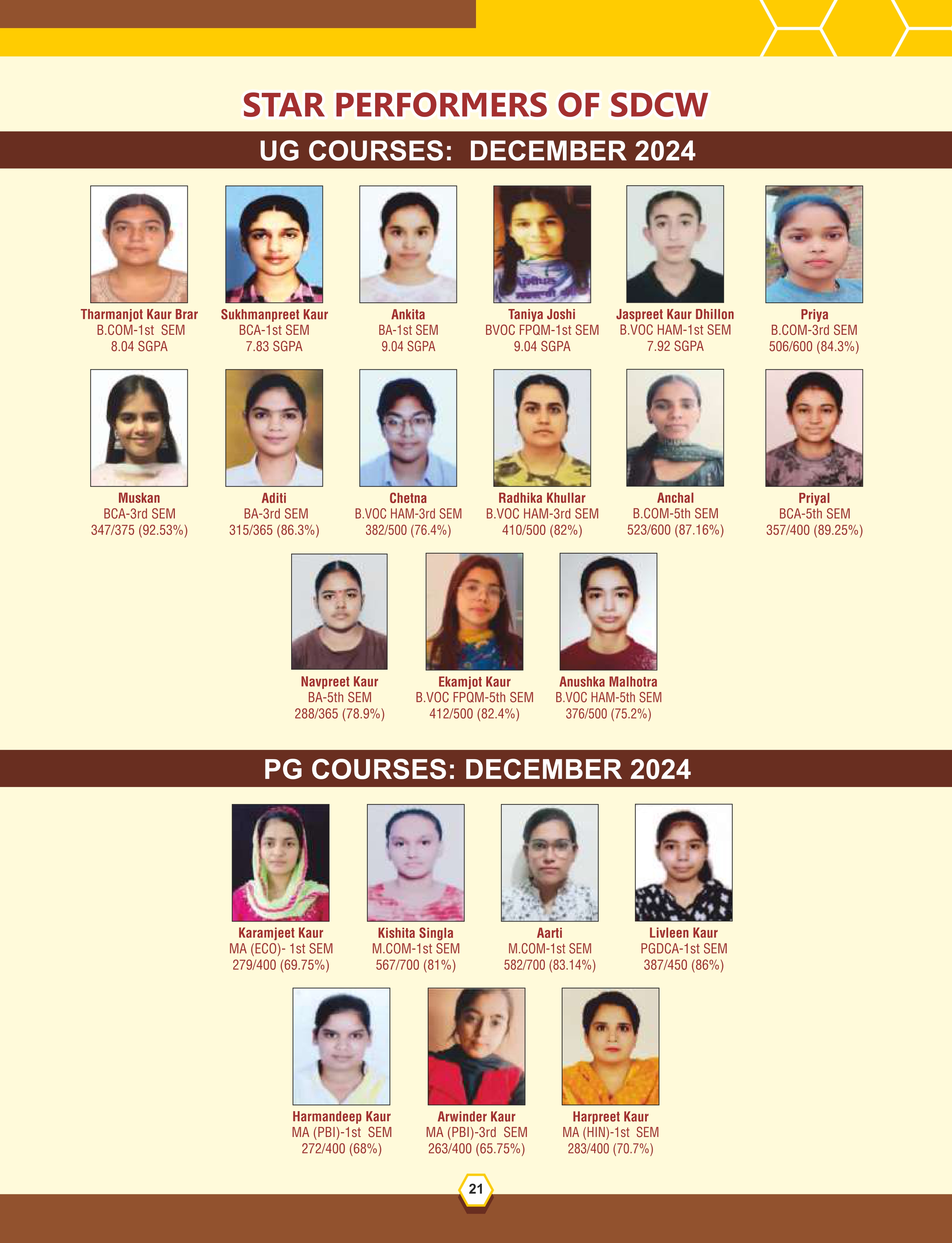 STAR PERFORMERS OF SDCW

UG COURSES: DECEMBER 2024

Tharmanjot Kaur Brar
B.COM-1st SEM
8.04 SGPA

Sukhmanpreet Kaur
BCA-1st SEM
7.83 SGPA

Ankita
BA-1st SEM
9.04 SGPA

Taniya Joshi
BVOC FPQM-1st SEM
9.04 SGPA

Jaspreet Kaur Dhillon
B.VOC HAM-1st SEM
7.92 SGPA

Priya
B.COM-3rd SEM
506/600 (84.3%)

Muskan
BCA-3rd SEM
347/375 (92.53%)

Aditi
BA-3rd SEM
315/365 (86.3%)

Chetna
B.VOC HAM-3rd SEM
382/500 (76.4%)

Radhika Khullar
B.VOC HAM-3rd SEM
410/500 (82%)

Anchal
B.COM-5th SEM
523/600 (87.16%)

Priyal
BCA-5th SEM
357/400 (89.25%)

Navpreet Kaur
BA-5th SEM
288/365 (78.9%)

Ekamjot Kaur
B.VOC FPQM-5th SEM
412/500 (82.4%)

Anushka Malhotra
B.VOC HAM-5th SEM
376/500 (75.2%)

PG COURSES: DECEMBER 2024

Karamjeet Kaur
MA (ECO)- 1st SEM
279/400 (69.75%)

Kishita Singla
M.COM-1st SEM
567/700 (81%)

Aarti
M.COM-1st SEM
582/700 (83.14%)

Livleen Kaur
PGDCA-1st SEM
387/450 (86%)

Harmandeep Kaur
MA (PBI)-1st SEM
272/400 (68%)

Arwinder Kaur
MA (PBI)-3rd SEM
263/400 (65.75%)

Harpreet Kaur
MA (HIN)-1st SEM
283/400 (70.7%)

21